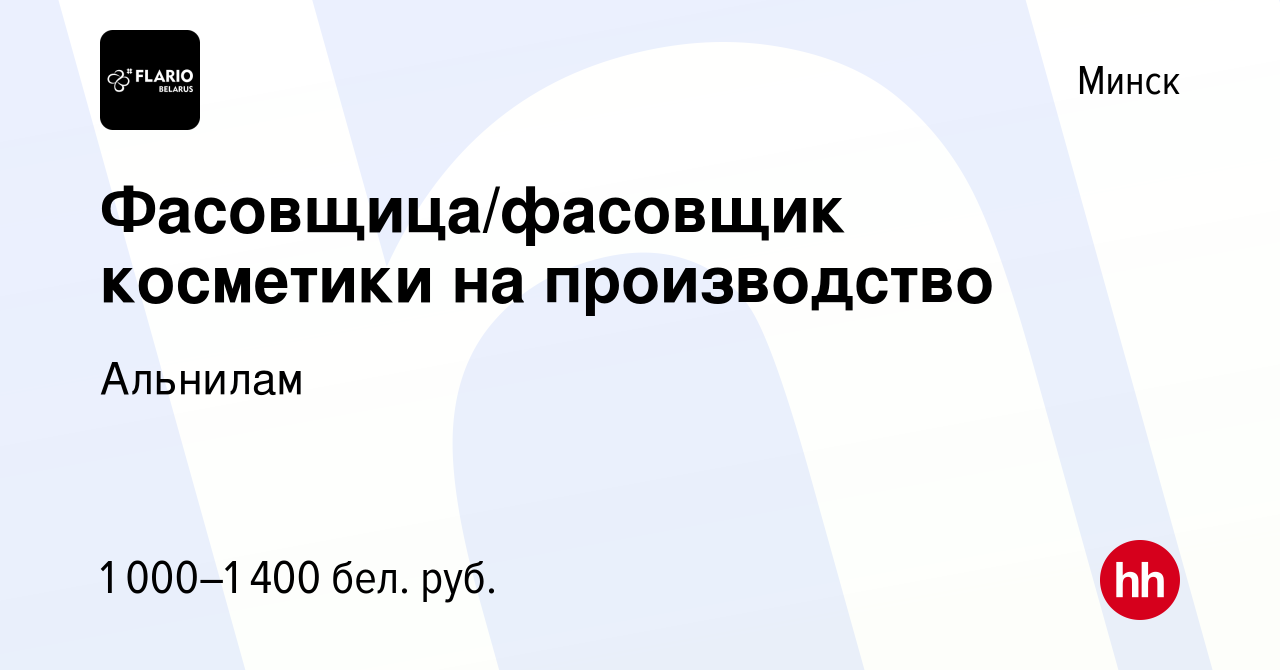 FLARIO BELARUS

Минск

Фасовщица/фасовщик косметики на производство

Альнилам

1 000–1 400 бел. руб.

hh